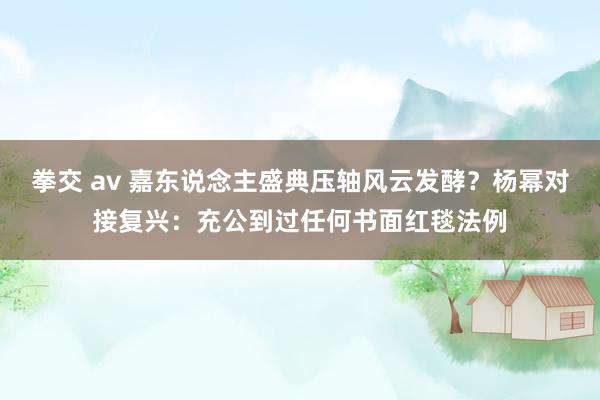 拳交 av 嘉东说念主盛典压轴风云发酵？杨幂对接复兴：充公到过任何书面红毯法例